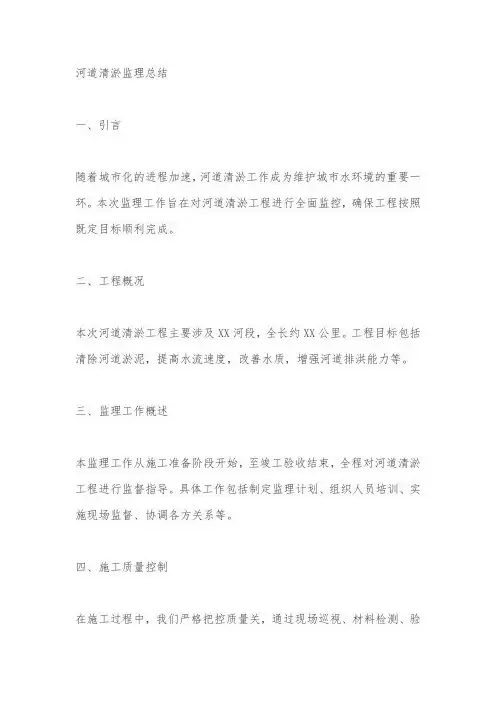 河道清淤监理总结

一、引言

随着城市化的进程加速，河道清淤工作成为维护城市水环境的重要一环。本次监理工作旨在对河道清淤工程进行全面监控，确保工程按照既定目标顺利完成。

二、工程概况

本次河道清淤工程主要涉及XX河段，全长约XX公里。工程目标包括清除河道淤泥，提高水流速度，改善水质，增强河道排洪能力等。

三、监理工作概述

本监理工作从施工准备阶段开始，至竣工验收结束，全程对河道清淤工程进行监督指导。具体工作包括制定监理计划、组织人员培训、实施现场监督、协调各方关系等。

四、施工质量控制

在施工过程中，我们严格把控质量关，通过现场巡视、材料检测、验